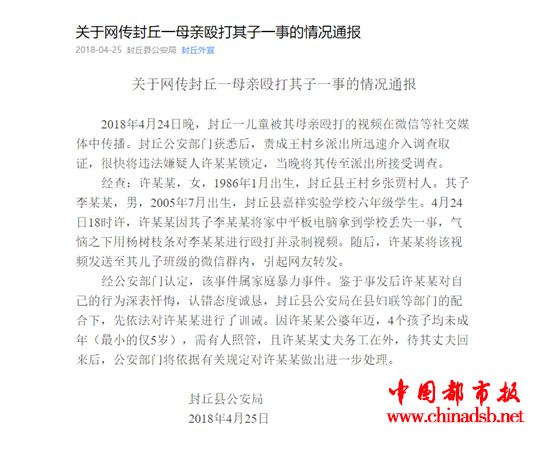 关于网传封丘一母亲殴打其子一事的情况通报

2018-04-25 封丘县公安局 封丘外宣

关于网传封丘一母亲殴打其子一事的情况通报

2018年4月24日晚，封丘一儿童被其母亲殴打的视频在微信等社交媒体中传播。封丘公安部门获悉后，责成王村乡派出所迅速介入调查取证，很快将违法嫌疑人许某某锁定，当晚将其传至派出所接受调查。

经查：许某某，女，1986年1月出生，封丘县王村乡张贾村人。其子李某某，男，2005年7月出生，封丘县嘉祥实验学校六年级学生。4月24日18时许，许某某因其子李某某将家中平板电脑拿到学校丢失一事，气恼之下用杨树枝条对李某某进行殴打并录制视频。随后，许某某将该视频发送至其儿子班级的微信群内，引起网友转发。

经公安部门认定，该事件属家庭暴力事件。鉴于事发后许某某对自己的行为深表忏悔，认错态度诚恳，封丘县公安局在县妇联等部门的配合下，先依法对许某某进行了训诫。因许某某公婆年迈，4个孩子均未成年（最小的仅5岁），需有人照管，且许某某丈夫务工在外，待其丈夫回来后，公安部门将依据有关规定对许某某做出进一步处理。

封丘县公安局
2018年4月25日

中国都市报
www.chinadsb.net